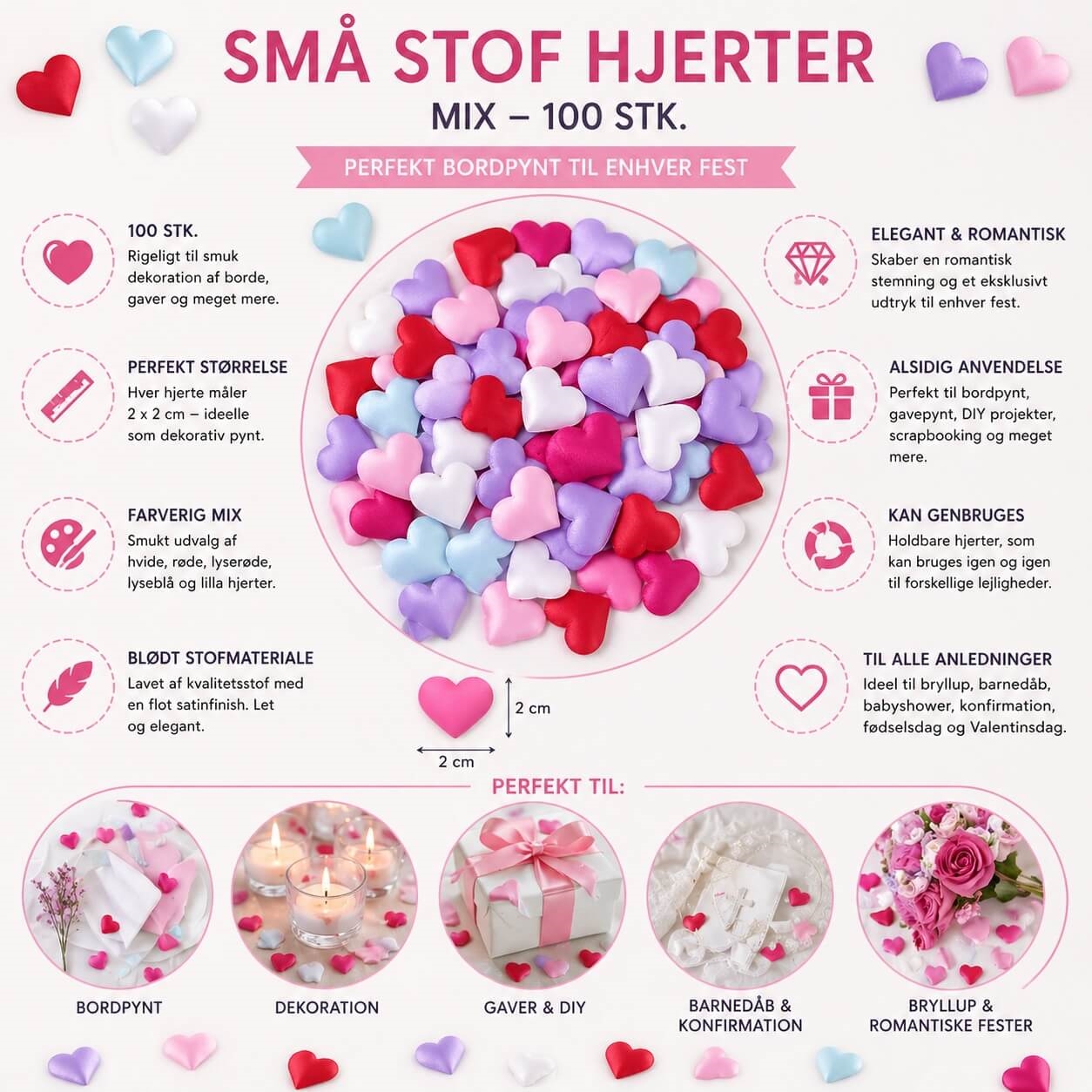 SMÅ STOF HJERTER

MIX – 100 STK.

PERFEKT BORDPYNT TIL ENHVER FEST

100 STK.
Rigeligt til smuk dekoration af borde, gaver og meget mere.

PERFEKT STØRRELSE
Hver hjerte måler 2 x 2 cm – ideelle som dekorativ pynt.

FARVERIG MIX
Smukt udvalg af hvide, røde, lyserøde, lyseblå og lilla hjerter.

BLØDT STOFMATERIALE
Lavet af kvalitetsstof med en flot satinfinish. Let og elegant.

ELEGANT & ROMANTISK
Skaber en romantisk stemning og et eksklusivt udtryk til enhver fest.

ALSIDIG ANVENDELSE
Perfekt til bordpynt, gavepynt, DIY projekter, scrapbooking og meget mere.

KAN GENBRUGES
Holdbare hjerter, som kan bruges igen og igen til forskellige lejligheder.

TIL ALLE ANLEDNINGER
Ideel til bryllup, barnedåb, babyshower, konfirmation, fødselsdag og Valentinsdag.

2 cm

2 cm

PERFEKT TIL:

BORDPYNT

DEKORATION

GAVER & DIY

BARNEDÅB & KONFIRMATION

BRYLLUP & ROMANTISKE FESTER